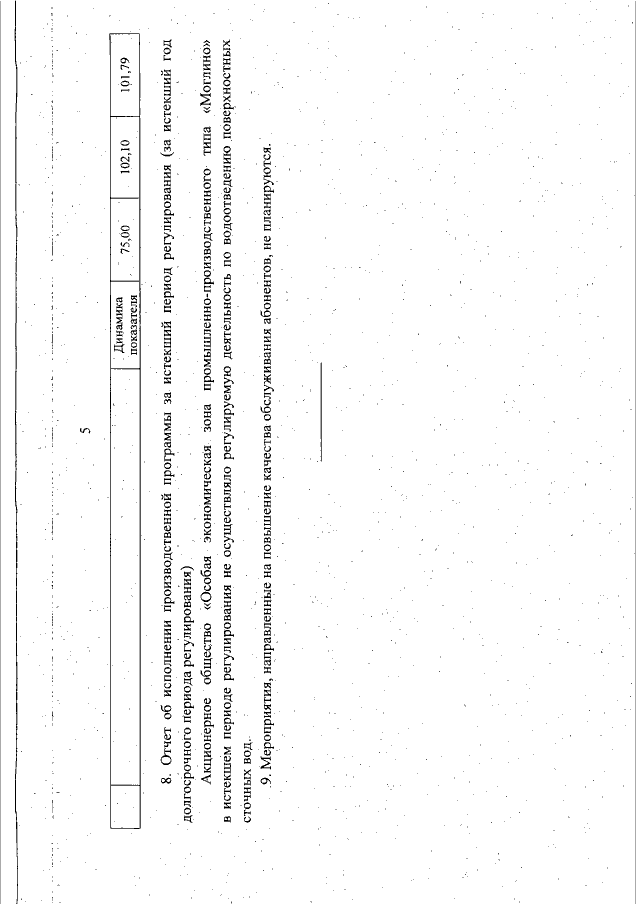 5

|  |  | Динамика показателя | 75,00 | 102,10 | 101,79 |
|---|---|---|---|---|---|

8. Отчет об исполнении производственной программы за истекший период регулирования (за истекший год долгосрочного периода регулирования)

Акционерное общество «Особая экономическая зона промышленно-производственного типа «Моглино» в истекшем периоде регулирования не осуществляло регулируемую деятельность по водоотведению поверхностных сточных вод.

9. Мероприятия, направленные на повышение качества обслуживания абонентов, не планируются.